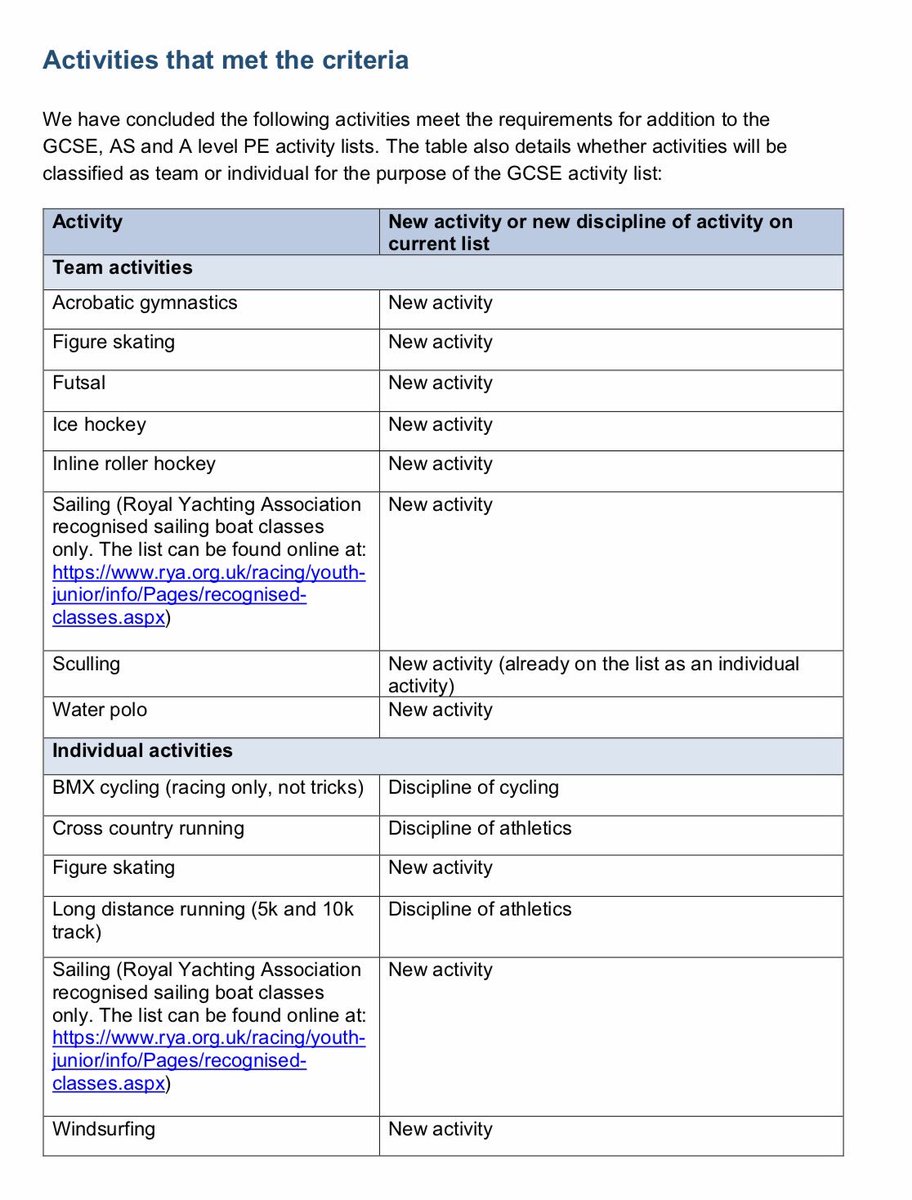 Activities that met the criteria

We have concluded the following activities meet the requirements for addition to the GCSE, AS and A level PE activity lists. The table also details whether activities will be classified as team or individual for the purpose of the GCSE activity list:

| Activity | New activity or new discipline of activity on current list |
|---|---|
| Team activities | |
| Acrobatic gymnastics | New activity |
| Figure skating | New activity |
| Futsal | New activity |
| Ice hockey | New activity |
| Inline roller hockey | New activity |
| Sailing (Royal Yachting Association recognised sailing boat classes only. The list can be found online at: https://www.rya.org.uk/racing/youth-junior/info/Pages/recognised-classes.aspx) | New activity |
| Sculling | New activity (already on the list as an individual activity) |
| Water polo | New activity |
| Individual activities | |
| BMX cycling (racing only, not tricks) | Discipline of cycling |
| Cross country running | Discipline of athletics |
| Figure skating | New activity |
| Long distance running (5k and 10k track) | Discipline of athletics |
| Sailing (Royal Yachting Association recognised sailing boat classes only. The list can be found online at: https://www.rya.org.uk/racing/youth-junior/info/Pages/recognised-classes.aspx) | New activity |
| Windsurfing | New activity |